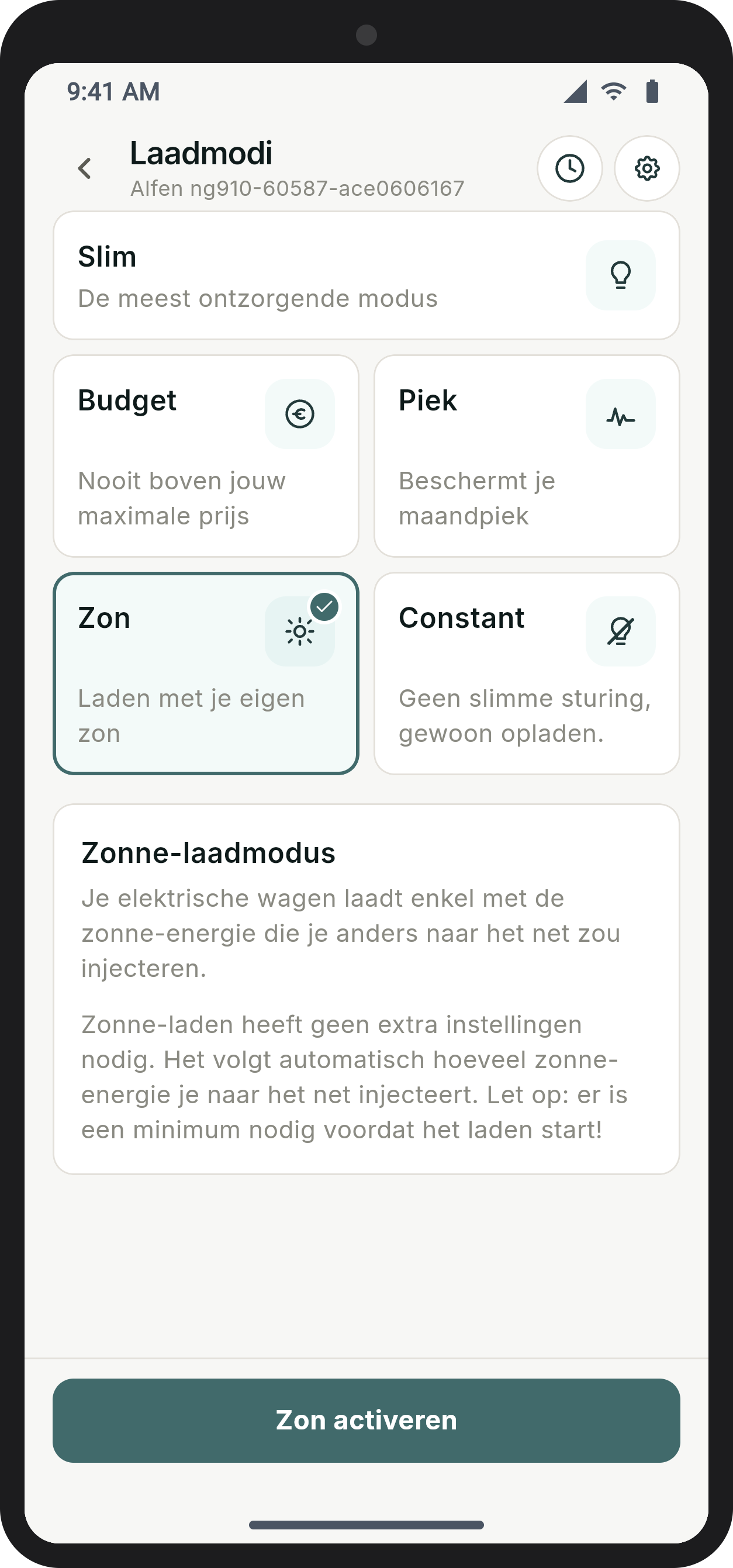 9:41 AM

Laadmodi
Alfen ng910-60587-ace0606167

Slim
De meest ontzorgende modus

Budget
Nooit boven jouw maximale prijs

Piek
Beschermt je maandpiek

Zon
Laden met je eigen zon

Constant
Geen slimme sturing, gewoon opladen.

Zonne-laadmodus
Je elektrische wagen laadt enkel met de zonne-energie die je anders naar het net zou injecteren.

Zonne-laden heeft geen extra instellingen nodig. Het volgt automatisch hoeveel zonne-energie je naar het net injecteert. Let op: er is een minimum nodig voordat het laden start!

Zon activeren